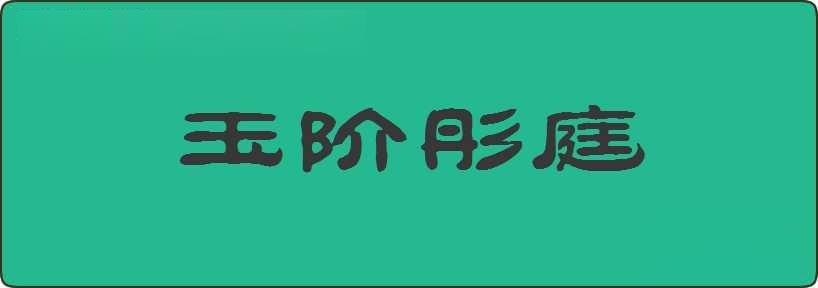 玉阶彤庭